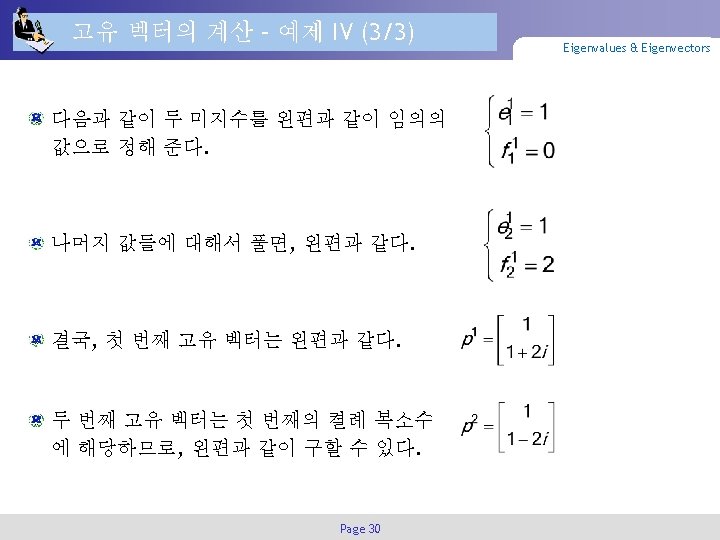 고유 벡터의 계산 - 예제 IV (3/3)

Eigenvalues & Eigenvectors

다음과 같이 두 미지수를 왼편과 같이 임의의 값으로 정해 준다.

$\begin{cases} e_1^1 = 1 \\ f_1^1 = 0 \end{cases}$

나머지 값들에 대해서 풀면, 왼편과 같다.

$\begin{cases} e_2^1 = 1 \\ f_2^1 = 2 \end{cases}$

결국, 첫 번째 고유 벡터는 왼편과 같다.

$p^1 = \begin{bmatrix} 1 \\ 1+2i \end{bmatrix}$

두 번째 고유 벡터는 첫 번째의 켤레 복소수에 해당하므로, 왼편과 같이 구할 수 있다.

$p^2 = \begin{bmatrix} 1 \\ 1-2i \end{bmatrix}$

Page 30